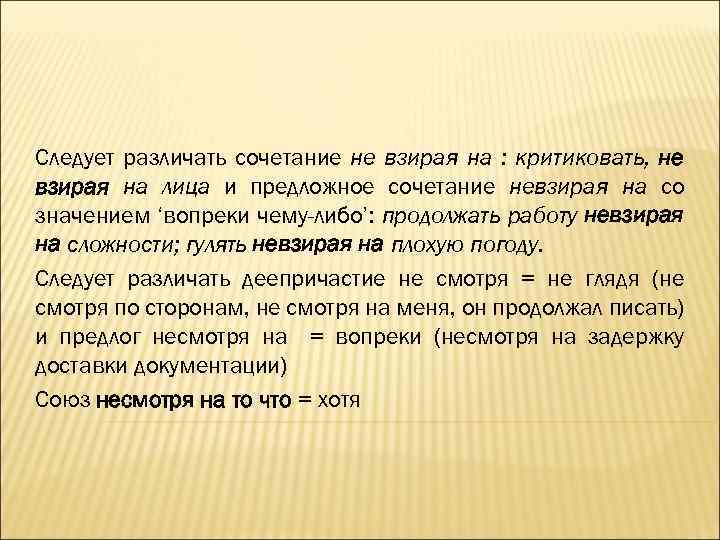 Следует различать сочетание не взирая на : критиковать, не взирая на лица и предложное сочетание невзирая на со значением 'вопреки чему-либо': продолжать работу невзирая на сложности; гулять невзирая на плохую погоду.

Следует различать деепричастие не смотря = не глядя (не смотря по сторонам, не смотря на меня, он продолжал писать) и предлог несмотря на = вопреки (несмотря на задержку доставки документации)

Союз несмотря на то что = хотя